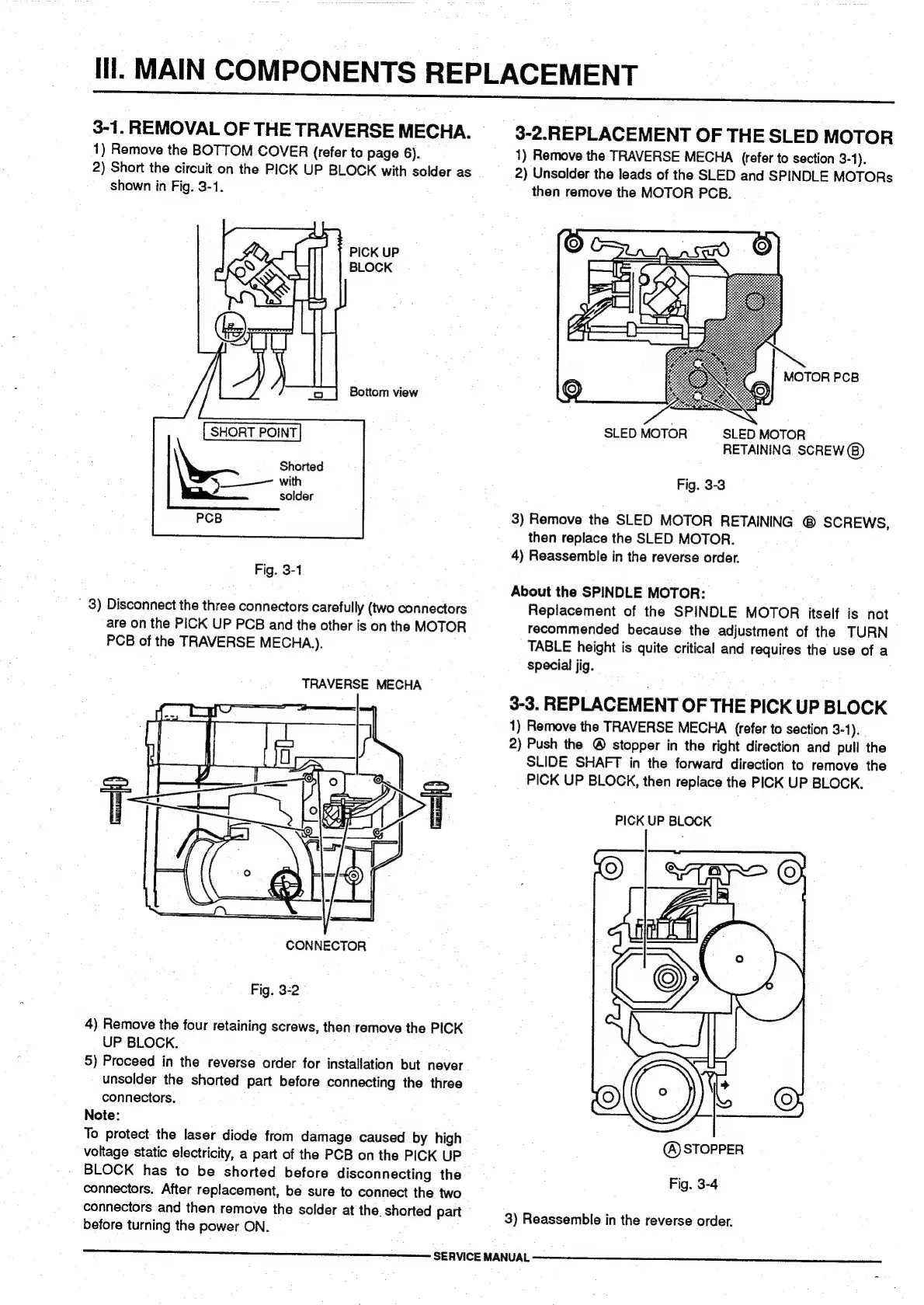 III. MAIN COMPONENTS REPLACEMENT

3-1. REMOVAL OF THE TRAVERSE MECHA.

1) Remove the BOTTOM COVER (refer to page 6).
2) Short the circuit on the PICK UP BLOCK with solder as shown in Fig. 3-1.

PICK UP BLOCK

Bottom view

SHORT POINT

Shorted with solder

PCB

Fig. 3-1

3) Disconnect the three connectors carefully (two connectors are on the PICK UP PCB and the other is on the MOTOR PCB of the TRAVERSE MECHA.).

TRAVERSE MECHA

CONNECTOR

Fig. 3-2

4) Remove the four retaining screws, then remove the PICK UP BLOCK.
5) Proceed in the reverse order for installation but never unsolder the shorted part before connecting the three connectors.

Note:
To protect the laser diode from damage caused by high voltage static electricity, a part of the PCB on the PICK UP BLOCK has to be shorted before disconnecting the connectors. After replacement, be sure to connect the two connectors and then remove the solder at the shorted part before turning the power ON.

3-2.REPLACEMENT OF THE SLED MOTOR

1) Remove the TRAVERSE MECHA (refer to section 3-1).
2) Unsolder the leads of the SLED and SPINDLE MOTORs then remove the MOTOR PCB.

MOTOR PCB

SLED MOTOR

SLED MOTOR RETAINING SCREW Ⓑ

Fig. 3-3

3) Remove the SLED MOTOR RETAINING Ⓑ SCREWS, then replace the SLED MOTOR.
4) Reassemble in the reverse order.

About the SPINDLE MOTOR:
Replacement of the SPINDLE MOTOR itself is not recommended because the adjustment of the TURN TABLE height is quite critical and requires the use of a special jig.

3-3. REPLACEMENT OF THE PICK UP BLOCK

1) Remove the TRAVERSE MECHA (refer to section 3-1).
2) Push the Ⓐ stopper in the right direction and pull the SLIDE SHAFT in the forward direction to remove the PICK UP BLOCK, then replace the PICK UP BLOCK.

PICK UP BLOCK

Ⓐ STOPPER

Fig. 3-4

3) Reassemble in the reverse order.

SERVICE MANUAL